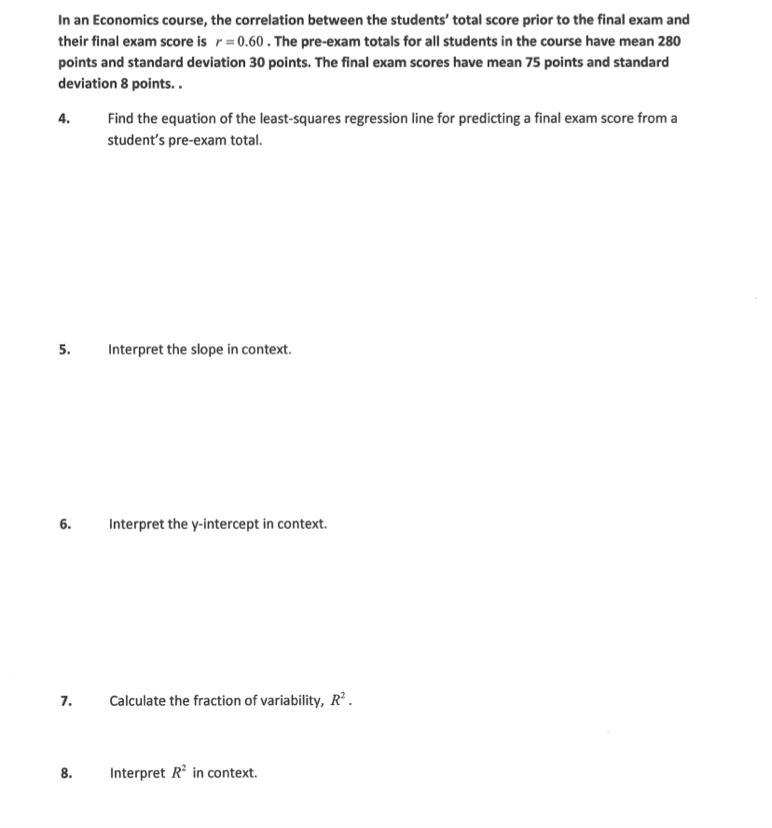 In an Economics course, the correlation between the students' total score prior to the final exam and their final exam score is $r = 0.60$. The pre-exam totals for all students in the course have mean 280 points and standard deviation 30 points. The final exam scores have mean 75 points and standard deviation 8 points. .

4. Find the equation of the least-squares regression line for predicting a final exam score from a student's pre-exam total.

5. Interpret the slope in context.

6. Interpret the y-intercept in context.

7. Calculate the fraction of variability, $R^2$.

8. Interpret $R^2$ in context.